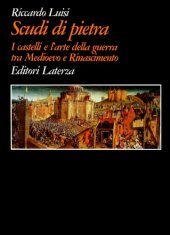 Riccardo Luisi
Scudi di pietra
I castelli e l'arte della guerra tra Medioevo e Rinascimento
Editori Laterza